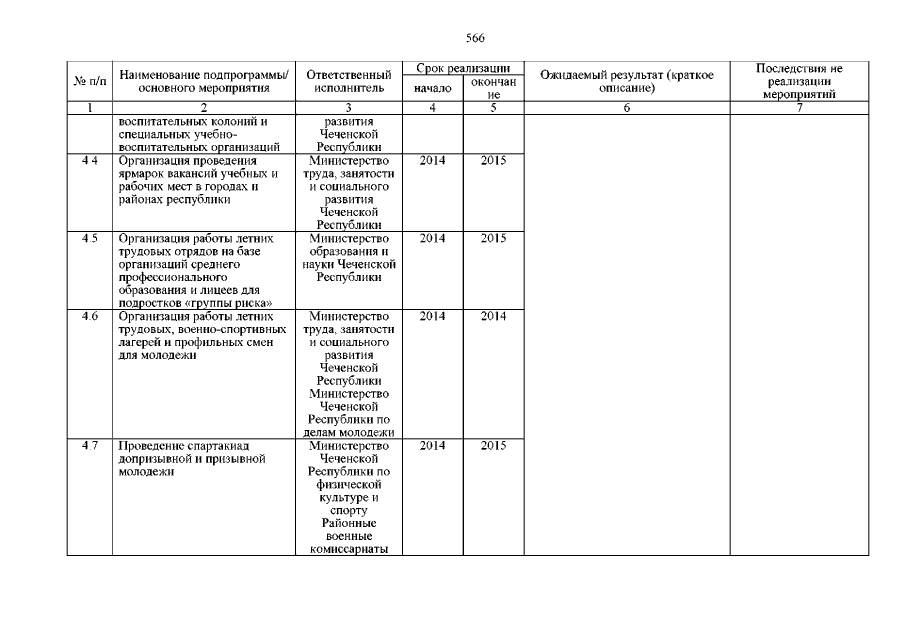 566

| № п/п | Наименование подпрограммы/ основного мероприятия | Ответственный исполнитель | Срок реализации начало | Срок реализации окончание | Ожидаемый результат (краткое описание) | Последствия не реализации мероприятий |
|---|---|---|---|---|---|---|
| 1 | 2 | 3 | 4 | 5 | 6 | 7 |
| | воспитательных колоний и специальных учебно-воспитательных организаций | развития Чеченской Республики | | | | |
| 4.4 | Организация проведения ярмарок вакансий учебных и рабочих мест в городах и районах республики | Министерство труда, занятости и социального развития Чеченской Республики | 2014 | 2015 | | |
| 4.5 | Организация работы летних трудовых отрядов на базе организаций среднего профессионального образования и лицеев для подростков «группы риска» | Министерство образования и науки Чеченской Республики | 2014 | 2015 | | |
| 4.6 | Организация работы летних трудовых, военно-спортивных лагерей и профильных смен для молодежи | Министерство труда, занятости и социального развития Чеченской Республики Министерство Чеченской Республики по делам молодежи | 2014 | 2014 | | |
| 4.7 | Проведение спартакиад допризывной и призывной молодежи | Министерство Чеченской Республики по физической культуре и спорту Районные военные комиссариаты | 2014 | 2015 | | |